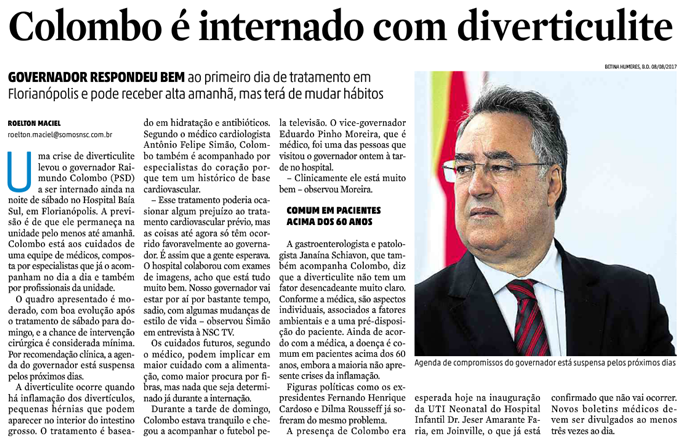 Colombo é internado com diverticulite

GOVERNADOR RESPONDEU BEM ao primeiro dia de tratamento em Florianópolis e pode receber alta amanhã, mas terá de mudar hábitos

ROELTON MACIEL
roelton.maciel@somosnsc.com.br

Uma crise de diverticulite levou o governador Raimundo Colombo (PSD) a ser internado ainda na noite de sábado no Hospital Baía Sul, em Florianópolis. A previsão é de que ele permaneça na unidade pelo menos até amanhã. Colombo está aos cuidados de uma equipe de médicos, composta por especialistas que já o acompanham no dia a dia e também por profissionais da unidade.

O quadro apresentado é moderado, com boa evolução após o tratamento de sábado para domingo, e a chance de intervenção cirúrgica é considerada mínima. Por recomendação clínica, a agenda do governador está suspensa pelos próximos dias.

A diverticulite ocorre quando há inflamação dos divertículos, pequenas hérnias que podem aparecer no interior do intestino grosso. O tratamento é baseado em hidratação e antibióticos. Segundo o médico cardiologista Antônio Felipe Simão, Colombo também é acompanhado por especialistas do coração porque tem um histórico de base cardiovascular.

– Esse tratamento poderia ocasionar algum prejuízo ao tratamento cardiovascular prévio, mas as coisas até agora só têm ocorrido favoravelmente ao governador. É assim que a gente esperava. O hospital colaborou com exames de imagens, acho que está tudo muito bem. Nosso governador vai estar por aí por bastante tempo, sadio, com algumas mudanças de estilo de vida – observou Simão em entrevista à NSC TV.

Os cuidados futuros, segundo o médico, podem implicar em maior cuidado com a alimentação, como maior procura por fibras, mas nada que seja determinado já durante a internação.

Durante a tarde de domingo, Colombo estava tranquilo e chegou a acompanhar o futebol pela televisão. O vice-governador Eduardo Pinho Moreira, que é médico, foi uma das pessoas que visitou o governador ontem à tarde no hospital.

– Clinicamente ele está muito bem – observou Moreira.

COMUM EM PACIENTES ACIMA DOS 60 ANOS

A gastroenterologista e patologista Janaína Schiavon, que também acompanha Colombo, diz que a diverticulite não tem um fator desencadeante muito claro. Conforme a médica, são aspectos individuais, associados a fatores ambientais e a uma pré-disposição do paciente. Ainda de acordo com a médica, a doença é comum em pacientes acima dos 60 anos, embora a maioria não apresente crises da inflamação.

Figuras políticas como os ex-presidentes Fernando Henrique Cardoso e Dilma Rousseff já sofreram do mesmo problema.

A presença de Colombo era esperada hoje na inauguração da UTI Neonatal do Hospital Infantil Dr. Jeser Amarante Faria, em Joinville, o que já está confirmado que não vai ocorrer. Novos boletins médicos devem ser divulgados ao menos três vezes ao dia.

BETINA HUMERES, B.D. 08/08/2017

Agenda de compromissos do governador está suspensa pelos próximos dias